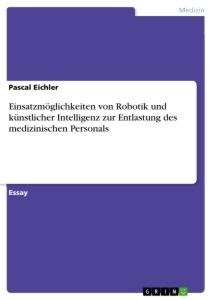 Medizin

Pascal Eichler

Einsatzmöglichkeiten von Robotik und künstlicher Intelligenz zur Entlastung des medizinischen Personals

Essay

GRIN